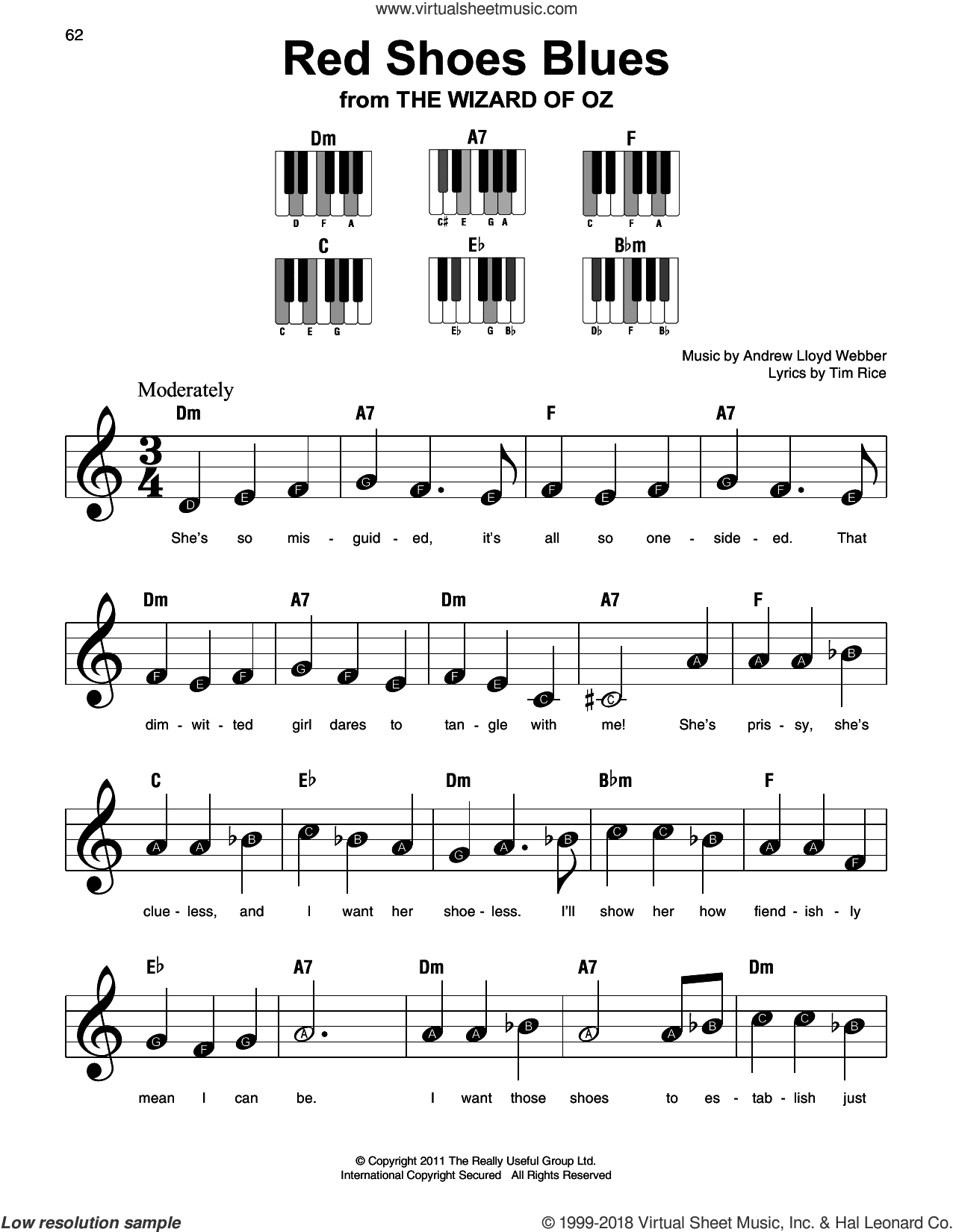 www.virtualsheetmusic.com

62

Red Shoes Blues
from THE WIZARD OF OZ

Dm
D F A

A7
C♯ E G A

F
C F A

C
C E G

E♭
E♭ G B♭

B♭m
D♭ F B♭

Music by Andrew Lloyd Webber
Lyrics by Tim Rice

Moderately

Dm A7 F A7
D E F G F E F E F G F E
She's so mis - guid - ed, it's all so one - side - ed. That

Dm A7 Dm A7 F
F E F G F E F E C C A A A B
dim - wit - ted girl dares to tan - gle with me! She's pris - sy, she's

C E♭ Dm B♭m F
A A B C B A G A B C C B A A F
clue - less, and I want her shoe - less. I'll show her how fiend - ish - ly

E♭ A7 Dm A7 Dm
G F G A A A B A A B C C B
mean I can be. I want those shoes to es - tab - lish just

© Copyright 2011 The Really Useful Group Ltd.
International Copyright Secured All Rights Reserved

Low resolution sample

© 1999-2018 Virtual Sheet Music, Inc. & Hal Leonard Co.